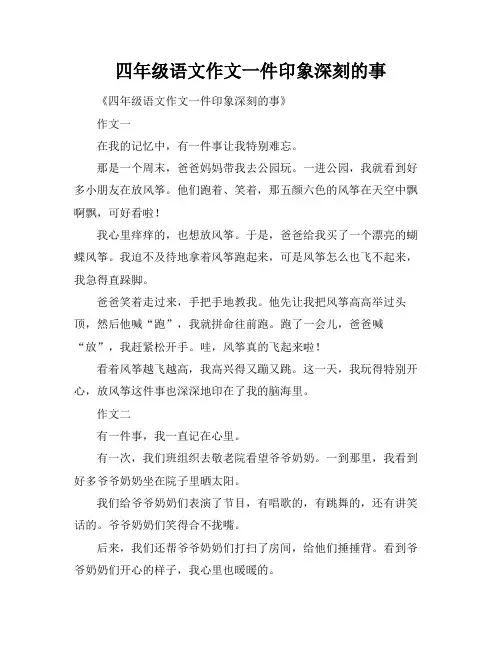 四年级语文作文一件印象深刻的事

《四年级语文作文一件印象深刻的事》

作文一

在我的记忆中，有一件事让我特别难忘。

那是一个周末，爸爸妈妈带我去公园玩。一进公园，我就看到好多小朋友在放风筝。他们跑着、笑着，那五颜六色的风筝在天空中飘啊飘，可好看啦！

我心里痒痒的，也想放风筝。于是，爸爸给我买了一个漂亮的蝴蝶风筝。我迫不及待地拿着风筝跑起来，可是风筝怎么也飞不起来，我急得直跺脚。

爸爸笑着走过来，手把手地教我。他先让我把风筝高高举过头顶，然后他喊“跑”，我就拼命往前跑。跑了一会儿，爸爸喊“放”，我赶紧松开手。哇，风筝真的飞起来啦！

看着风筝越飞越高，我高兴得又蹦又跳。这一天，我玩得特别开心，放风筝这件事也深深地印在了我的脑海里。

作文二

有一件事，我一直记在心里。

有一次，我们班组织去敬老院看望爷爷奶奶。一到那里，我看到好多爷爷奶奶坐在院子里晒太阳。

我们给爷爷奶奶们表演了节目，有唱歌的，有跳舞的，还有讲笑话的。爷爷奶奶们笑得合不拢嘴。

后来，我们还帮爷爷奶奶们打扫了房间，给他们捶捶背。看到爷爷奶奶们开心的样子，我心里也暖暖的。